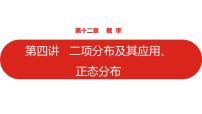 第十二章 概率

第四讲 二项分布及其应用、正态分布